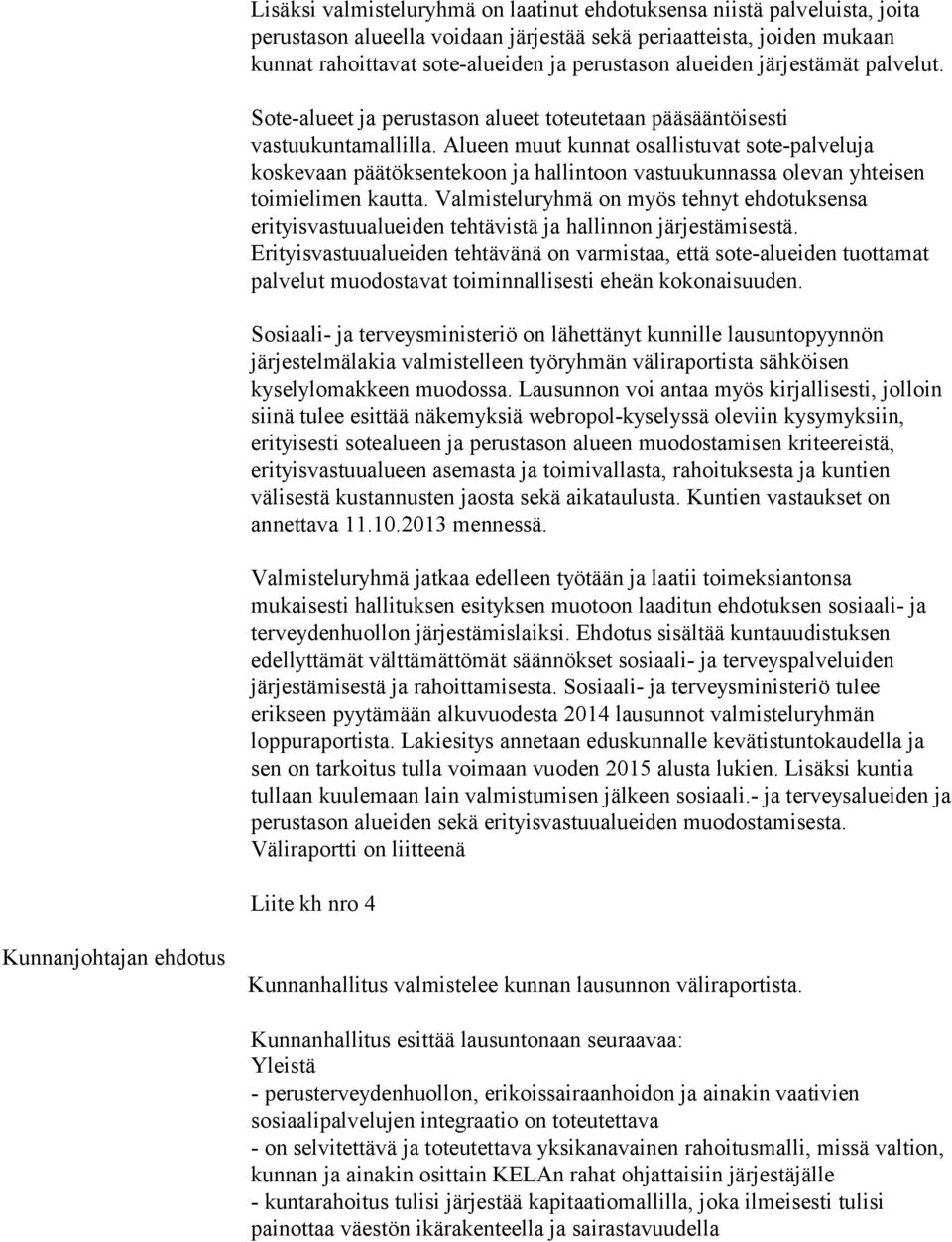 Lisäksi valmisteluryhmä on laatinut ehdotuksensa niistä palveluista, joita perustason alueella voidaan järjestää sekä periaatteista, joiden mukaan kunnat rahoittavat sote-alueiden ja perustason alueiden järjestämät palvelut.

Sote-alueet ja perustason alueet toteutetaan pääsääntöisesti vastuukuntamallilla. Alueen muut kunnat osallistuvat sote-palveluja koskevaan päätöksentekoon ja hallintoon vastuukunnassa olevan yhteisen toimielimen kautta. Valmisteluryhmä on myös tehnyt ehdotuksensa erityisvastuualueiden tehtävistä ja hallinnon järjestämisestä. Erityisvastuualueiden tehtävänä on varmistaa, että sote-alueiden tuottamat palvelut muodostavat toiminnallisesti eheän kokonaisuuden.

Sosiaali- ja terveysministeriö on lähettänyt kunnille lausuntopyynnön järjestelmälakia valmistelleen työryhmän väliraportista sähköisen kyselylomakkeen muodossa. Lausunnon voi antaa myös kirjallisesti, jolloin siinä tulee esittää näkemyksiä webropol-kyselyssä oleviin kysymyksiin, erityisesti sotealueen ja perustason alueen muodostamisen kriteereistä, erityisvastuualueen asemasta ja toimivallasta, rahoituksesta ja kuntien välisestä kustannusten jaosta sekä aikataulusta. Kuntien vastaukset on annettava 11.10.2013 mennessä.

Valmisteluryhmä jatkaa edelleen työtään ja laatii toimeksiantonsa mukaisesti hallituksen esityksen muotoon laaditun ehdotuksen sosiaali- ja terveydenhuollon järjestämislaiksi. Ehdotus sisältää kuntauudistuksen edellyttämät välttämättömät säännökset sosiaali- ja terveyspalveluiden järjestämisestä ja rahoittamisesta. Sosiaali- ja terveysministeriö tulee erikseen pyytämään alkuvuodesta 2014 lausunnot valmisteluryhmän loppuraportista. Lakiesitys annetaan eduskunnalle kevätistuntokaudella ja sen on tarkoitus tulla voimaan vuoden 2015 alusta lukien. Lisäksi kuntia tullaan kuulemaan lain valmistumisen jälkeen sosiaali.- ja terveysalueiden ja perustason alueiden sekä erityisvastuualueiden muodostamisesta.
Väliraportti on liitteenä

Liite kh nro 4

Kunnanjohtajan ehdotus

Kunnanhallitus valmistelee kunnan lausunnon väliraportista.

Kunnanhallitus esittää lausuntonaan seuraavaa:
Yleistä
- perusterveydenhuollon, erikoissairaanhoidon ja ainakin vaativien sosiaalipalvelujen integraatio on toteutettava
- on selvitettävä ja toteutettava yksikanavainen rahoitusmalli, missä valtion, kunnan ja ainakin osittain KELAn rahat ohjattaisiin järjestäjälle
- kuntarahoitus tulisi järjestää kapitaatiomallilla, joka ilmeisesti tulisi painottaa väestön ikärakenteella ja sairastavuudella